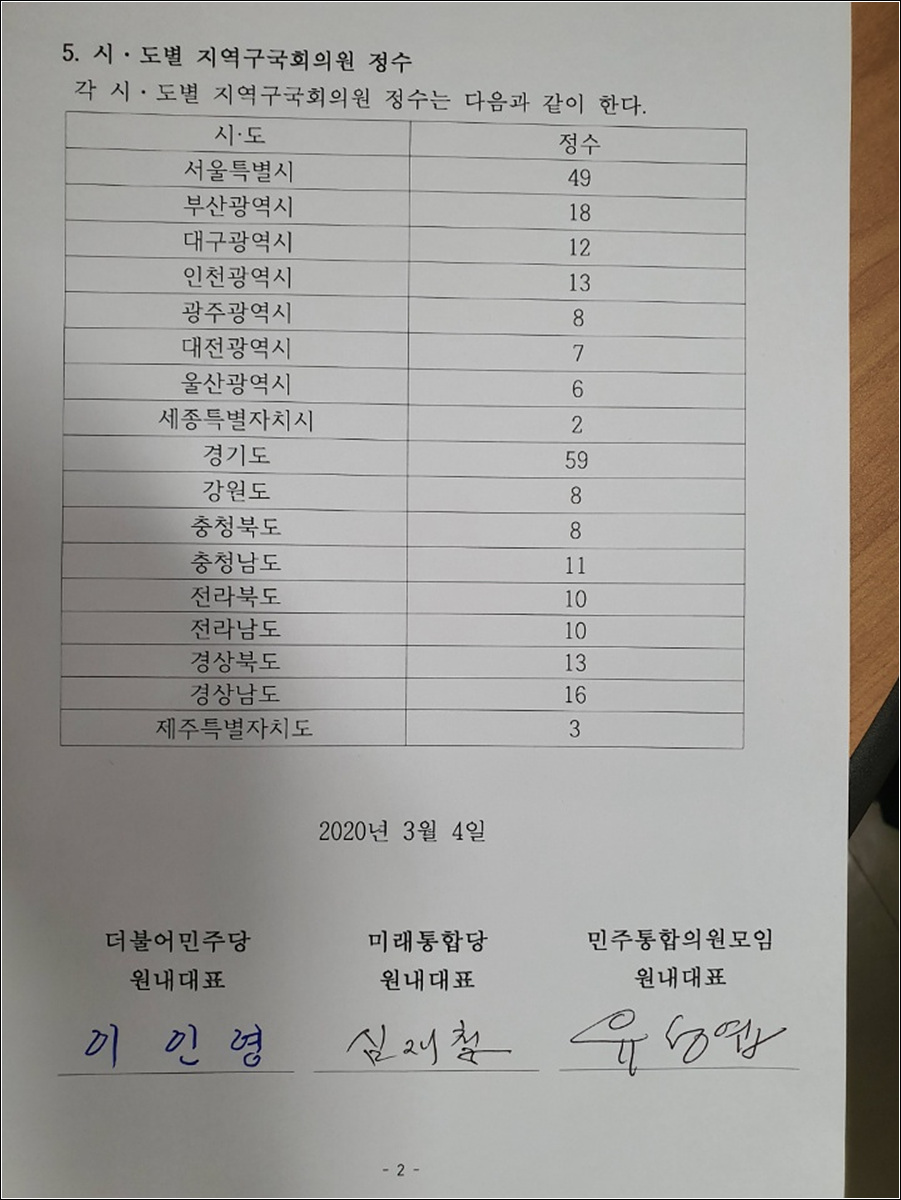 5. 시 · 도별 지역구국회의원 정수

각 시 · 도별 지역구국회의원 정수는 다음과 같이 한다.

| 시·도 | 정수 |
|---|---|
| 서울특별시 | 49 |
| 부산광역시 | 18 |
| 대구광역시 | 12 |
| 인천광역시 | 13 |
| 광주광역시 | 8 |
| 대전광역시 | 7 |
| 울산광역시 | 6 |
| 세종특별자치시 | 2 |
| 경기도 | 59 |
| 강원도 | 8 |
| 충청북도 | 8 |
| 충청남도 | 11 |
| 전라북도 | 10 |
| 전라남도 | 10 |
| 경상북도 | 13 |
| 경상남도 | 16 |
| 제주특별자치도 | 3 |

2020년 3월 4일

더불어민주당
원내대표
이 인 영

미래통합당
원내대표
심재철

민주통합의원모임
원내대표
유성엽

- 2 -